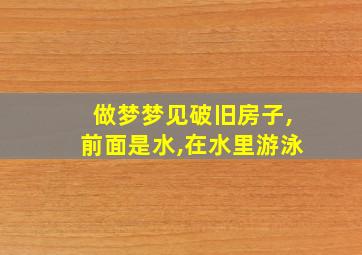 做梦梦见破旧房子,
前面是水,在水里游泳